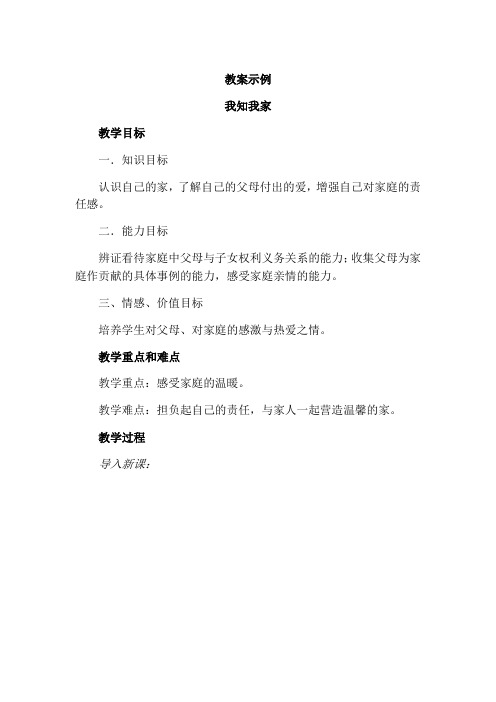 教案示例

我知我家

教学目标

一．知识目标

认识自己的家，了解自己的父母付出的爱，增强自己对家庭的责任感。

二．能力目标

辨证看待家庭中父母与子女权利义务关系的能力；收集父母为家庭作贡献的具体事例的能力，感受家庭亲情的能力。

三、情感、价值目标

培养学生对父母、对家庭的感激与热爱之情。

教学重点和难点

教学重点：感受家庭的温暖。

教学难点：担负起自己的责任，与家人一起营造温馨的家。

教学过程

导入新课：